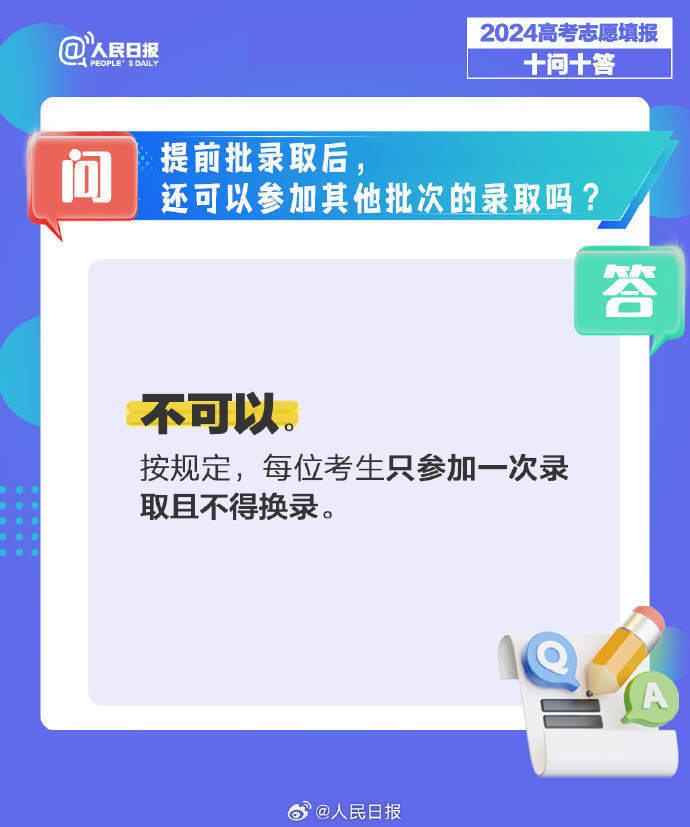 @人民日报
PEOPLE'S DAILY

2024高考志愿填报
十问十答

问
提前批录取后，
还可以参加其他批次的录取吗？

答

不可以。
按规定，每位考生只参加一次录取且不得换录。

Q
A

@人民日报